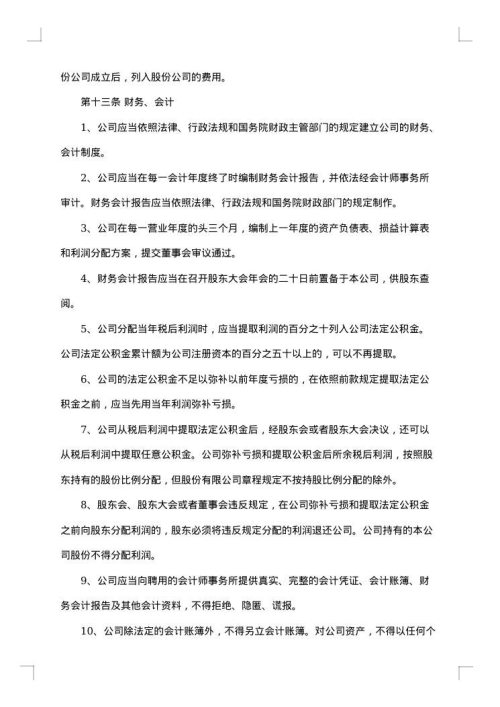 份公司成立后，列入股份公司的费用。

第十三条 财务、会计

1、公司应当依照法律、行政法规和国务院财政主管部门的规定建立公司的财务、会计制度。

2、公司应当在每一会计年度终了时编制财务会计报告，并依法经会计师事务所审计。财务会计报告应当依照法律、行政法规和国务院财政部门的规定制作。

3、公司在每一营业年度的头三个月，编制上一年度的资产负债表、损益计算表和利润分配方案，提交董事会审议通过。

4、财务会计报告应当在召开股东大会年会的二十日前置备于本公司，供股东查阅。

5、公司分配当年税后利润时，应当提取利润的百分之十列入公司法定公积金。公司法定公积金累计额为公司注册资本的百分之五十以上的，可以不再提取。

6、公司的法定公积金不足以弥补以前年度亏损的，在依照前款规定提取法定公积金之前，应当先用当年利润弥补亏损。

7、公司从税后利润中提取法定公积金后，经股东会或者股东大会决议，还可以从税后利润中提取任意公积金。公司弥补亏损和提取公积金后所余税后利润，按照股东持有的股份比例分配，但股份有限公司章程规定不按持股比例分配的除外。

8、股东会、股东大会或者董事会违反规定，在公司弥补亏损和提取法定公积金之前向股东分配利润的，股东必须将违反规定分配的利润退还公司。公司持有的本公司股份不得分配利润。

9、公司应当向聘用的会计师事务所提供真实、完整的会计凭证、会计账簿、财务会计报告及其他会计资料，不得拒绝、隐匿、谎报。

10、公司除法定的会计账簿外，不得另立会计账簿。对公司资产，不得以任何个